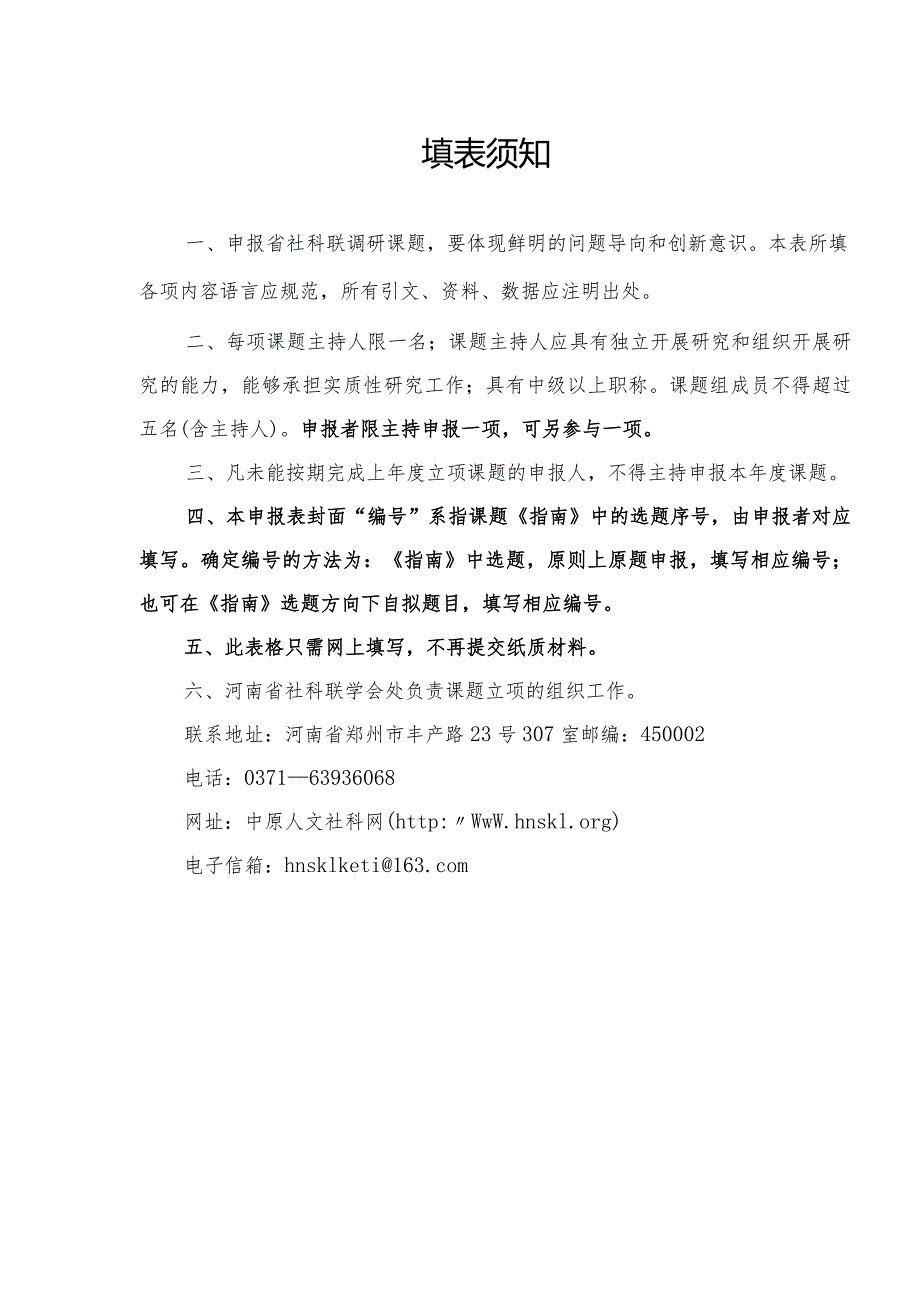 填表须知

一、申报省社科联调研课题，要体现鲜明的问题导向和创新意识。本表所填各项内容语言应规范，所有引文、资料、数据应注明出处。

二、每项课题主持人限一名；课题主持人应具有独立开展研究和组织开展研究的能力，能够承担实质性研究工作；具有中级以上职称。课题组成员不得超过五名(含主持人)。申报者限主持申报一项，可另参与一项。

三、凡未能按期完成上年度立项课题的申报人，不得主持申报本年度课题。

四、本申报表封面“编号”系指课题《指南》中的选题序号，由申报者对应填写。确定编号的方法为：《指南》中选题，原则上原题申报，填写相应编号；也可在《指南》选题方向下自拟题目，填写相应编号。

五、此表格只需网上填写，不再提交纸质材料。

六、河南省社科联学会处负责课题立项的组织工作。

联系地址：河南省郑州市丰产路23号307室邮编：450002

电话：0371—63936068

网址：中原人文社科网(http:〃WwW.hnskl.org)

电子信箱：hnsklketi@163.com